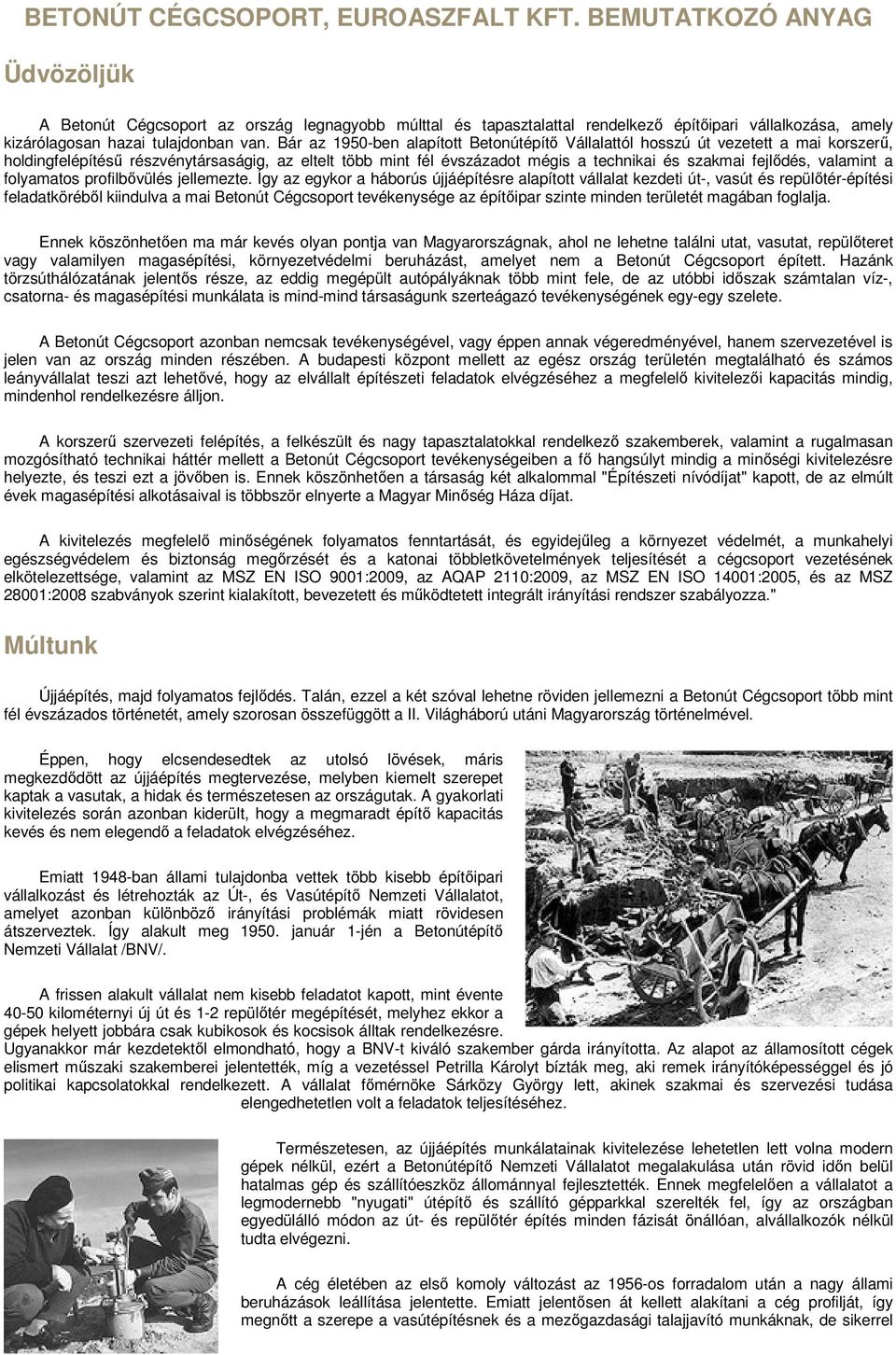 BETONÚT CÉGCSOPORT, EUROASZFALT KFT. BEMUTATKOZÓ ANYAG

Üdvözöljük

A Betonút Cégcsoport az ország legnagyobb múlttal és tapasztalattal rendelkező építőipari vállalkozása, amely kizárólagosan hazai tulajdonban van. Bár az 1950-ben alapított Betonútépítő Vállalattól hosszú út vezetett a mai korszerű, holdingfelépítésű részvénytársaságig, az eltelt több mint fél évszázadot mégis a technikai és szakmai fejlődés, valamint a folyamatos profilbővülés jellemezte. Így az egykor a háborús újjáépítésre alapított vállalat kezdeti út-, vasút és repülőtér-építési feladatköréből kiindulva a mai Betonút Cégcsoport tevékenysége az építőipar szinte minden területét magában foglalja.

Ennek köszönhetően ma már kevés olyan pontja van Magyarországnak, ahol ne lehetne találni utat, vasutat, repülőteret vagy valamilyen magasépítési, környezetvédelmi beruházást, amelyet nem a Betonút Cégcsoport épített. Hazánk törzsúthálózatának jelentős része, az eddig megépült autópályáknak több mint fele, de az utóbbi időszak számtalan víz-, csatorna- és magasépítési munkálata is mind-mind társaságunk szerteágazó tevékenységének egy-egy szelete.

A Betonút Cégcsoport azonban nemcsak tevékenységével, vagy éppen annak végeredményével, hanem szervezetével is jelen van az ország minden részében. A budapesti központ mellett az egész ország területén megtalálható és számos leányvállalat teszi azt lehetővé, hogy az elvállalt építészeti feladatok elvégzéséhez a megfelelő kivitelezői kapacitás mindig, mindenhol rendelkezésre álljon.

A korszerű szervezeti felépítés, a felkészült és nagy tapasztalatokkal rendelkező szakemberek, valamint a rugalmasan mozgósítható technikai háttér mellett a Betonút Cégcsoport tevékenységeiben a fő hangsúlyt mindig a minőségi kivitelezésre helyezte, és teszi ezt a jövőben is. Ennek köszönhetően a társaság két alkalommal "Építészeti nívódíjat" kapott, de az elmúlt évek magasépítési alkotásaival is többször elnyerte a Magyar Minőség Háza díjat.

A kivitelezés megfelelő minőségének folyamatos fenntartását, és egyidejűleg a környezet védelmét, a munkahelyi egészségvédelem és biztonság megőrzését és a katonai többletkövetelmények teljesítését a cégcsoport vezetésének elkötelezettsége, valamint az MSZ EN ISO 9001:2009, az AQAP 2110:2009, az MSZ EN ISO 14001:2005, és az MSZ 28001:2008 szabványok szerint kialakított, bevezetett és működtetett integrált irányítási rendszer szabályozza."

Múltunk

Újjáépítés, majd folyamatos fejlődés. Talán, ezzel a két szóval lehetne röviden jellemezni a Betonút Cégcsoport több mint fél évszázados történetét, amely szorosan összefüggött a II. Világháború utáni Magyarország történelmével.

Éppen, hogy elcsendesedtek az utolsó lövések, máris megkezdődött az újjáépítés megtervezése, melyben kiemelt szerepet kaptak a vasutak, a hidak és természetesen az országutak. A gyakorlati kivitelezés során azonban kiderült, hogy a megmaradt építő kapacitás kevés és nem elegendő a feladatok elvégzéséhez.

Emiatt 1948-ban állami tulajdonba vettek több kisebb építőipari vállalkozást és létrehozták az Út-, és Vasútépítő Nemzeti Vállalatot, amelyet azonban különböző irányítási problémák miatt rövidesen átszerveztek. Így alakult meg 1950. január 1-jén a Betonútépítő Nemzeti Vállalat /BNV/.

A frissen alakult vállalat nem kisebb feladatot kapott, mint évente 40-50 kilométernyi új út és 1-2 repülőtér megépítését, melyhez ekkor a gépek helyett jobbára csak kubikosok és kocsisok álltak rendelkezésre. Ugyanakkor már kezdetektől elmondható, hogy a BNV-t kiváló szakember gárda irányította. Az alapot az államosított cégek elismert műszaki szakemberei jelentették, míg a vezetéssel Petrilla Károlyt bízták meg, aki remek irányítóképességgel és jó politikai kapcsolatokkal rendelkezett. A vállalat főmérnöke Sárközy György lett, akinek szakmai és szervezési tudása elengedhetetlen volt a feladatok teljesítéséhez.

Természetesen, az újjáépítés munkálatainak kivitelezése lehetetlen lett volna modern gépek nélkül, ezért a Betonútépítő Nemzeti Vállalatot megalakulása után rövid időn belül hatalmas gép és szállítóeszköz állománnyal fejlesztették. Ennek megfelelően a vállalatot a legmodernebb "nyugati" útépítő és szállító gépparkkal szerelték fel, így az országban egyedülálló módon az út- és repülőtér építés minden fázisát önállóan, alvállalkozók nélkül tudta elvégezni.

A cég életében az első komoly változást az 1956-os forradalom után a nagy állami beruházások leállítása jelentette. Emiatt jelentősen át kellett alakítani a cég profilját, így megnőtt a szerepe a vasútépítésnek és a mezőgazdasági talajjavító munkáknak, de sikerrel